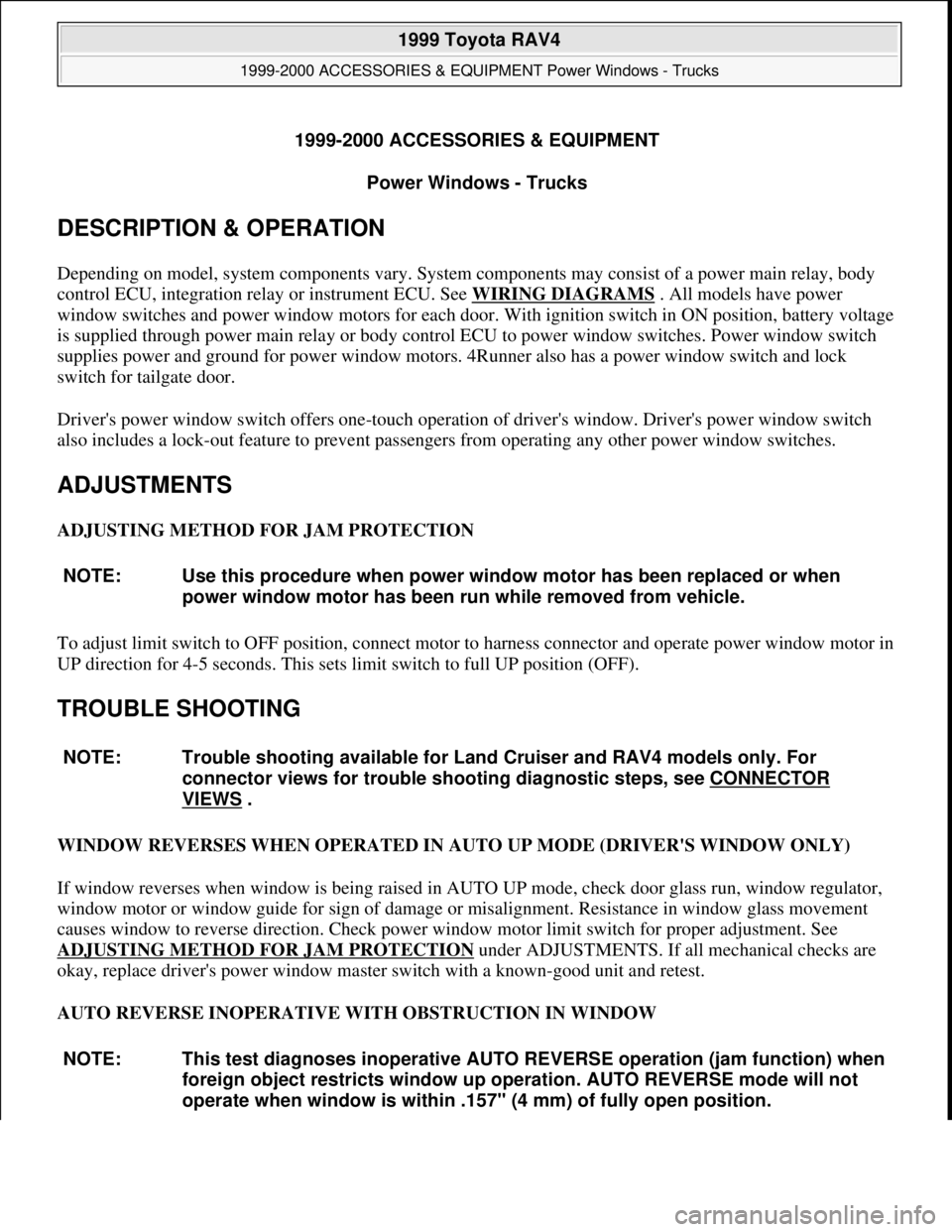 1999 Toyota RAV4

1999-2000 ACCESSORIES & EQUIPMENT Power Windows - Trucks

1999-2000 ACCESSORIES & EQUIPMENT

Power Windows - Trucks

DESCRIPTION & OPERATION

Depending on model, system components vary. System components may consist of a power main relay, body control ECU, integration relay or instrument ECU. See WIRING DIAGRAMS . All models have power window switches and power window motors for each door. With ignition switch in ON position, battery voltage is supplied through power main relay or body control ECU to power window switches. Power window switch supplies power and ground for power window motors. 4Runner also has a power window switch and lock switch for tailgate door.

Driver's power window switch offers one-touch operation of driver's window. Driver's power window switch also includes a lock-out feature to prevent passengers from operating any other power window switches.

ADJUSTMENTS

ADJUSTING METHOD FOR JAM PROTECTION

NOTE: Use this procedure when power window motor has been replaced or when power window motor has been run while removed from vehicle.

To adjust limit switch to OFF position, connect motor to harness connector and operate power window motor in UP direction for 4-5 seconds. This sets limit switch to full UP position (OFF).

TROUBLE SHOOTING

NOTE: Trouble shooting available for Land Cruiser and RAV4 models only. For connector views for trouble shooting diagnostic steps, see CONNECTOR VIEWS .

WINDOW REVERSES WHEN OPERATED IN AUTO UP MODE (DRIVER'S WINDOW ONLY)

If window reverses when window is being raised in AUTO UP mode, check door glass run, window regulator, window motor or window guide for sign of damage or misalignment. Resistance in window glass movement causes window to reverse direction. Check power window motor limit switch for proper adjustment. See ADJUSTING METHOD FOR JAM PROTECTION under ADJUSTMENTS. If all mechanical checks are okay, replace driver's power window master switch with a known-good unit and retest.

AUTO REVERSE INOPERATIVE WITH OBSTRUCTION IN WINDOW

NOTE: This test diagnoses inoperative AUTO REVERSE operation (jam function) when foreign object restricts window up operation. AUTO REVERSE mode will not operate when window is within .157" (4 mm) of fully open position.

carmanualsonline.info